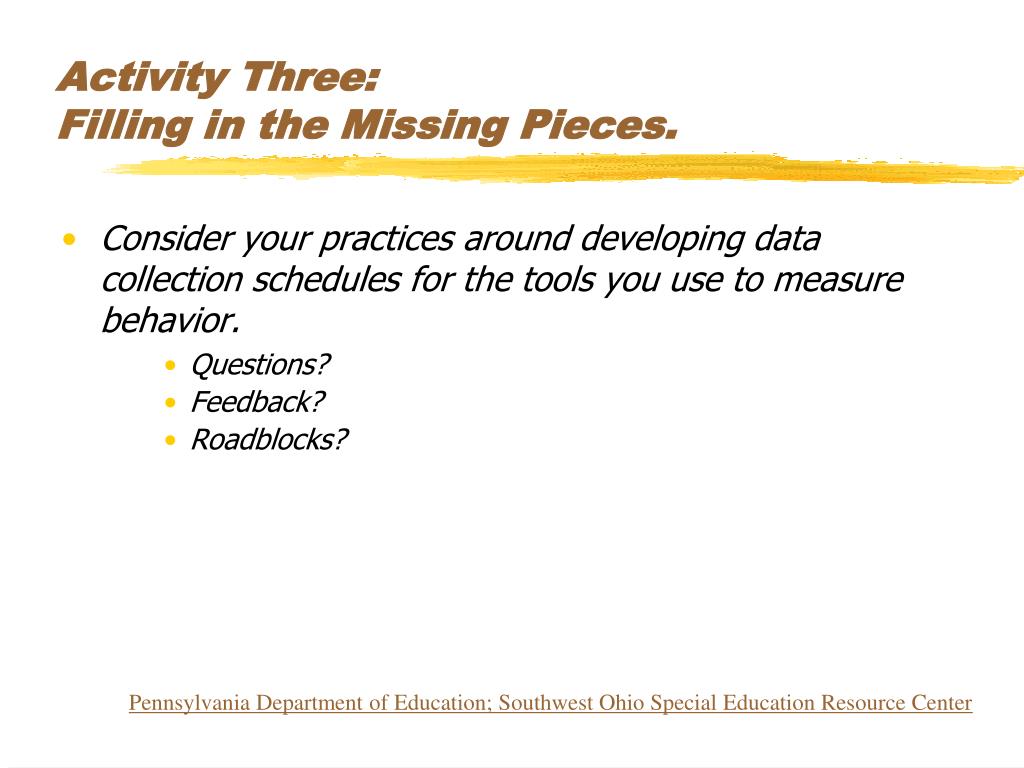 Activity Three:
Filling in the Missing Pieces.

• Consider your practices around developing data collection schedules for the tools you use to measure behavior.
  • Questions?
  • Feedback?
  • Roadblocks?

Pennsylvania Department of Education; Southwest Ohio Special Education Resource Center